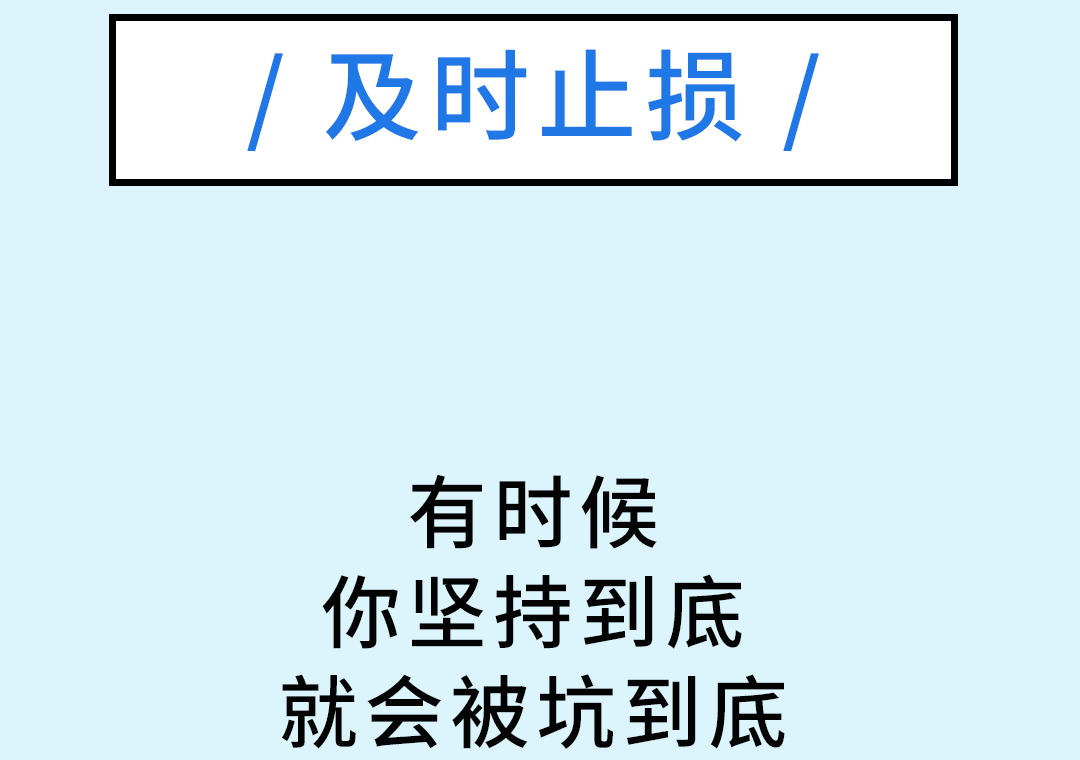 / 及时止损 /

有时候
你坚持到底
就会被坑到底